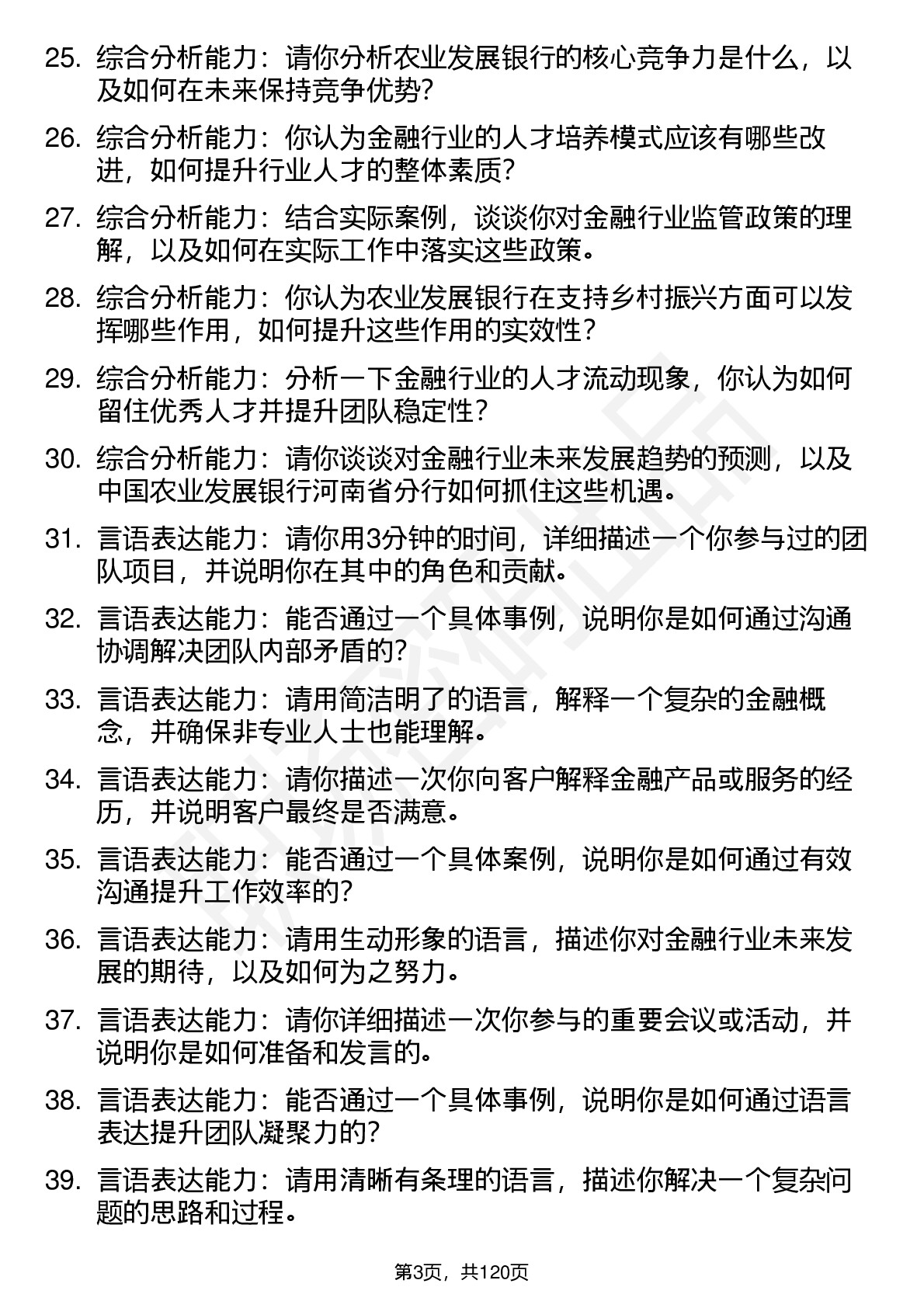 25. 综合分析能力：请你分析农业发展银行的核心竞争力是什么，以及如何在未来保持竞争优势？

26. 综合分析能力：你认为金融行业的人才培养模式应该有哪些改进，如何提升行业人才的整体素质？

27. 综合分析能力：结合实际案例，谈谈你对金融行业监管政策的理解，以及如何在实际工作中落实这些政策。

28. 综合分析能力：你认为农业发展银行在支持乡村振兴方面可以发挥哪些作用，如何提升这些作用的实效性？

29. 综合分析能力：分析一下金融行业的人才流动现象，你认为如何留住优秀人才并提升团队稳定性？

30. 综合分析能力：请你谈谈对金融行业未来发展趋势的预测，以及中国农业发展银行河南省分行如何抓住这些机遇。

31. 言语表达能力：请你用3分钟的时间，详细描述一个你参与过的团队项目，并说明你在其中的角色和贡献。

32. 言语表达能力：能否通过一个具体事例，说明你是如何通过沟通协调解决团队内部矛盾的？

33. 言语表达能力：请用简洁明了的语言，解释一个复杂的金融概念，并确保非专业人士也能理解。

34. 言语表达能力：请你描述一次你向客户解释金融产品或服务的经历，并说明客户最终是否满意。

35. 言语表达能力：能否通过一个具体案例，说明你是如何通过有效沟通提升工作效率的？

36. 言语表达能力：请用生动形象的语言，描述你对金融行业未来发展的期待，以及如何为之努力。

37. 言语表达能力：请你详细描述一次你参与的重要会议或活动，并说明你是如何准备和发言的。

38. 言语表达能力：能否通过一个具体事例，说明你是如何通过语言表达提升团队凝聚力的？

39. 言语表达能力：请用清晰有条理的语言，描述你解决一个复杂问题的思路和过程。

第3页，共120页